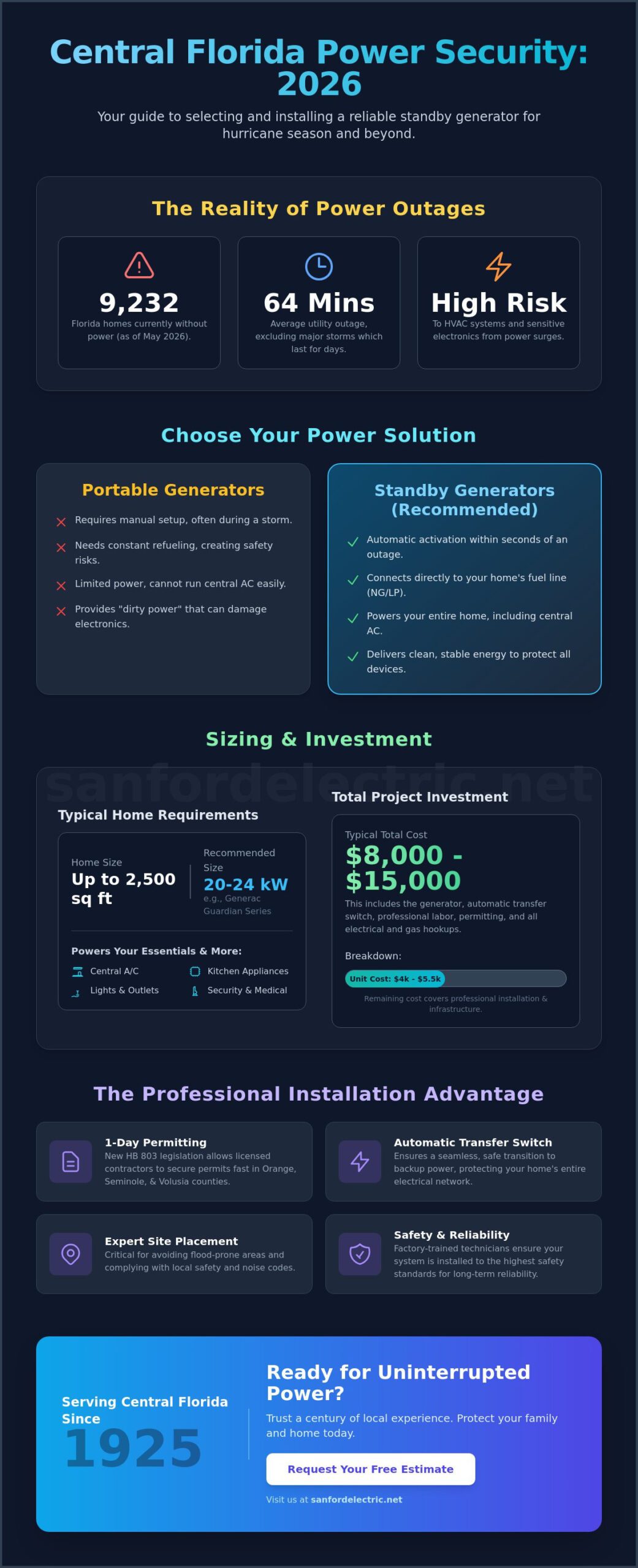 Central Florida Power Security: 2026

Your guide to selecting and installing a reliable standby generator for hurricane season and beyond.

The Reality of Power Outages

9,232
Florida homes currently without power (as of May 2026).

64 Mins
Average utility outage, excluding major storms which last for days.

High Risk
To HVAC systems and sensitive electronics from power surges.

Choose Your Power Solution

Portable Generators

Requires manual setup, often during a storm.

Needs constant refueling, creating safety risks.

Limited power, cannot run central AC easily.

Provides "dirty power" that can damage electronics.

Standby Generators (Recommended)

Automatic activation within seconds of an outage.

Connects directly to your home's fuel line (NG/LP).

Powers your entire home, including central AC.

Delivers clean, stable energy to protect all devices.

Sizing & Investment

sanfordelectric.net

Typical Home Requirements

Home Size
Up to 2,500 sq ft

Recommended Size
20-24 kW
e.g., Generac Guardian Series

Powers Your Essentials & More:

Central A/C
Kitchen Appliances
Lights & Outlets
Security & Medical

Total Project Investment

Typical Total Cost
$8,000 - $15,000
This includes the generator, automatic transfer switch, professional labor, permitting, and all electrical and gas hookups.

Breakdown:
Unit Cost: $4k - $5.5k
Remaining cost covers professional installation & infrastructure.

The Professional Installation Advantage

1-Day Permitting
New HB 803 legislation allows licensed contractors to secure permits fast in Orange, Seminole, & Volusia counties.

Automatic Transfer Switch
Ensures a seamless, safe transition to backup power, protecting your home's entire electrical network.

Expert Site Placement
Critical for avoiding flood-prone areas and complying with local safety and noise codes.

Safety & Reliability
Factory-trained technicians ensure your system is installed to the highest safety standards for long-term reliability.

Serving Central Florida Since
1925

Ready for Uninterrupted Power?
Trust a century of local experience. Protect your family and home today.

Request Your Free Estimate

Visit us at sanfordelectric.net